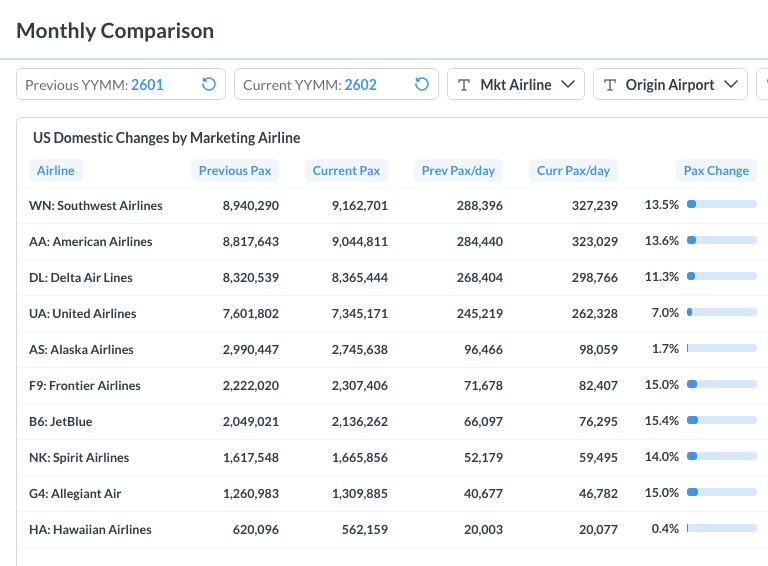 Monthly Comparison

Previous YYMM: 2601

Current YYMM: 2602

Mkt Airline

Origin Airport

US Domestic Changes by Marketing Airline

| Airline | Previous Pax | Current Pax | Prev Pax/day | Curr Pax/day | Pax Change |
|---|---|---|---|---|---|
| WN: Southwest Airlines | 8,940,290 | 9,162,701 | 288,396 | 327,239 | 13.5% |
| AA: American Airlines | 8,817,643 | 9,044,811 | 284,440 | 323,029 | 13.6% |
| DL: Delta Air Lines | 8,320,539 | 8,365,444 | 268,404 | 298,766 | 11.3% |
| UA: United Airlines | 7,601,802 | 7,345,171 | 245,219 | 262,328 | 7.0% |
| AS: Alaska Airlines | 2,990,447 | 2,745,638 | 96,466 | 98,059 | 1.7% |
| F9: Frontier Airlines | 2,222,020 | 2,307,406 | 71,678 | 82,407 | 15.0% |
| B6: JetBlue | 2,049,021 | 2,136,262 | 66,097 | 76,295 | 15.4% |
| NK: Spirit Airlines | 1,617,548 | 1,665,856 | 52,179 | 59,495 | 14.0% |
| G4: Allegiant Air | 1,260,983 | 1,309,885 | 40,677 | 46,782 | 15.0% |
| HA: Hawaiian Airlines | 620,096 | 562,159 | 20,003 | 20,077 | 0.4% |